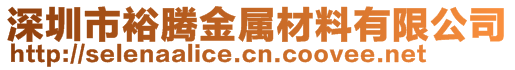 深圳市裕腾金属材料有限公司
http://selenaalice.cn.coovee.net